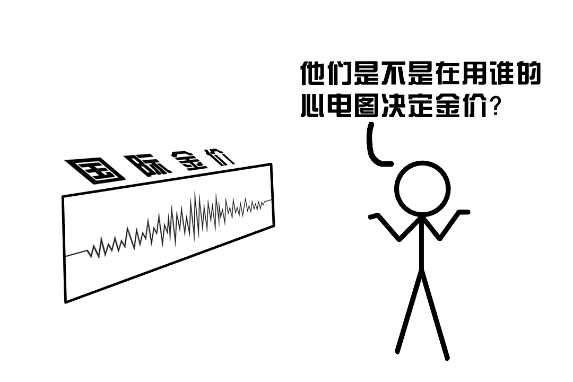 国际金价

他们是不是在用谁的心电图决定金价？